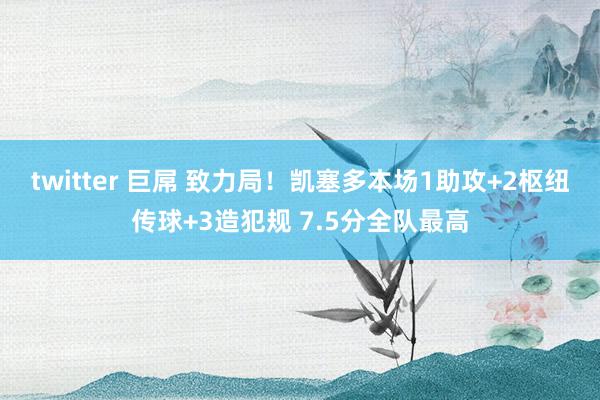 twitter 巨屌 致力局！凯塞多本场1助攻+2枢纽传球+3造犯规 7.5分全队最高